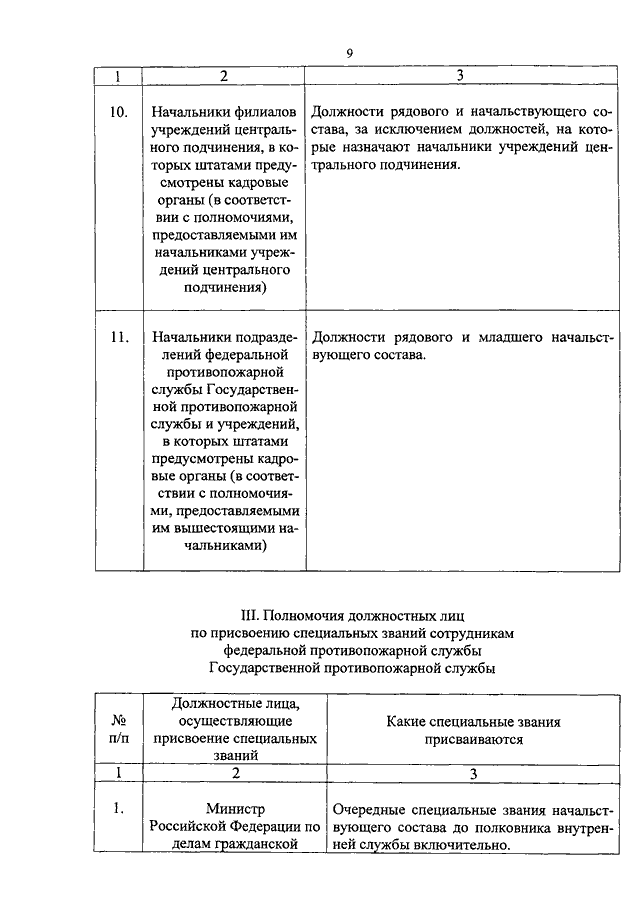 9

| 1 | 2 | 3 |
|---|---|---|
| 10. | Начальники филиалов учреждений центрального подчинения, в которых штатами предусмотрены кадровые органы (в соответствии с полномочиями, предоставляемыми им начальниками учреждений центрального подчинения) | Должности рядового и начальствующего состава, за исключением должностей, на которые назначают начальники учреждений центрального подчинения. |
| 11. | Начальники подразделений федеральной противопожарной службы Государственной противопожарной службы и учреждений, в которых штатами предусмотрены кадровые органы (в соответствии с полномочиями, предоставляемыми им вышестоящими начальниками) | Должности рядового и младшего начальствующего состава. |

III. Полномочия должностных лиц по присвоению специальных званий сотрудникам федеральной противопожарной службы Государственной противопожарной службы

| № п/п | Должностные лица, осуществляющие присвоение специальных званий | Какие специальные звания присваиваются |
|---|---|---|
| 1 | 2 | 3 |
| 1. | Министр Российской Федерации по делам гражданской | Очередные специальные звания начальствующего состава до полковника внутренней службы включительно. |